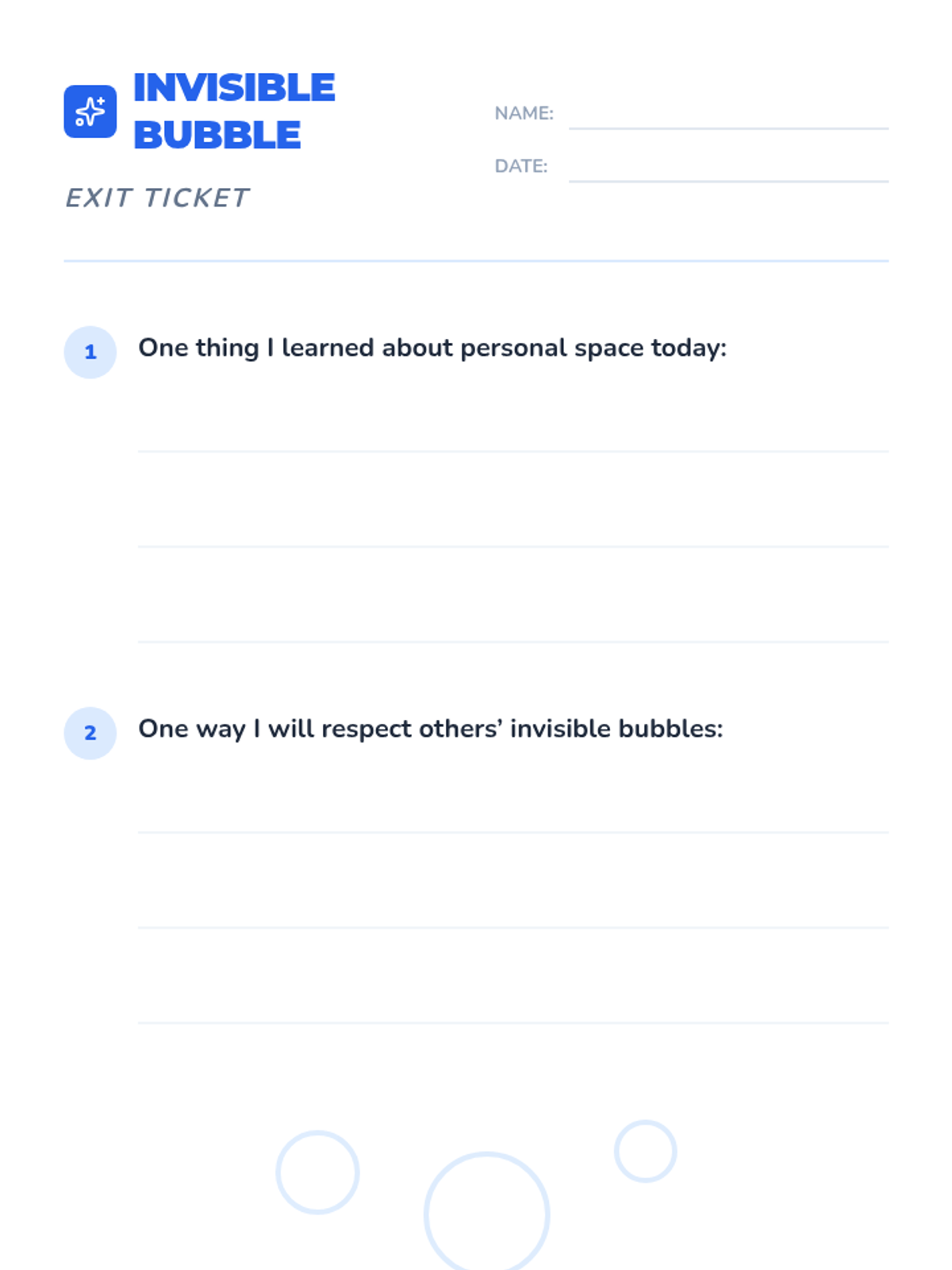 INVISIBLE BUBBLE

EXIT TICKET

NAME: ____

DATE: ____

1 One thing I learned about personal space today:

____
____
____

2 One way I will respect others' invisible bubbles:

____
____
____